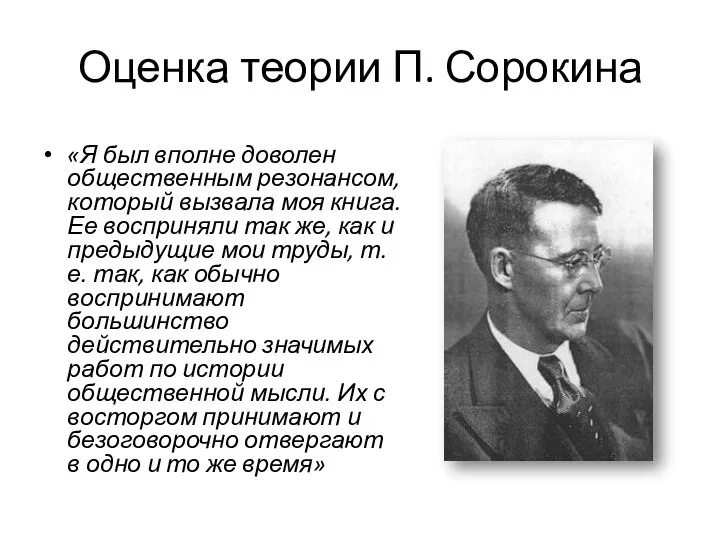 Оценка теории П. Сорокина

• «Я был вполне доволен общественным резонансом, который вызвала моя книга. Ее восприняли так же, как и предыдущие мои труды, т. е. так, как обычно воспринимают большинство действительно значимых работ по истории общественной мысли. Их с восторгом принимают и безоговорочно отвергают в одно и то же время»